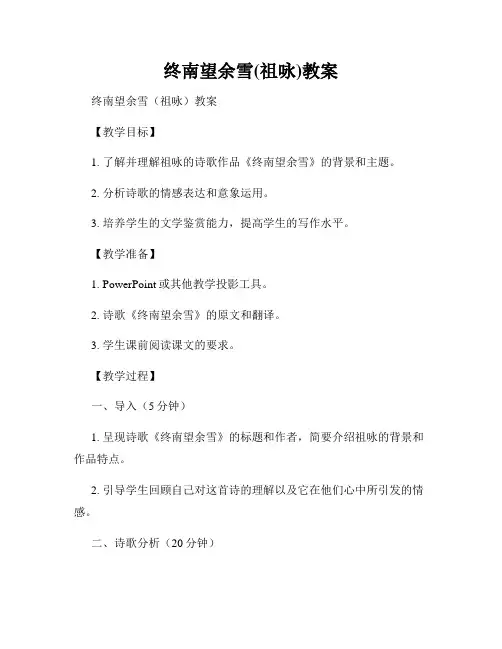 终南望余雪(祖咏)教案

终南望余雪（祖咏）教案

【教学目标】

1. 了解并理解祖咏的诗歌作品《终南望余雪》的背景和主题。

2. 分析诗歌的情感表达和意象运用。

3. 培养学生的文学鉴赏能力，提高学生的写作水平。

【教学准备】

1. PowerPoint 或其他教学投影工具。

2. 诗歌《终南望余雪》的原文和翻译。

3. 学生课前阅读课文的要求。

【教学过程】

一、导入（5 分钟）

1. 呈现诗歌《终南望余雪》的标题和作者，简要介绍祖咏的背景和作品特点。

2. 引导学生回顾自己对这首诗的理解以及它在他们心中所引发的情感。

二、诗歌分析（20 分钟）